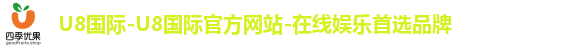 四季优果
goodfruits.shop

U8国际-U8国际官方网站-在线娱乐首选品牌